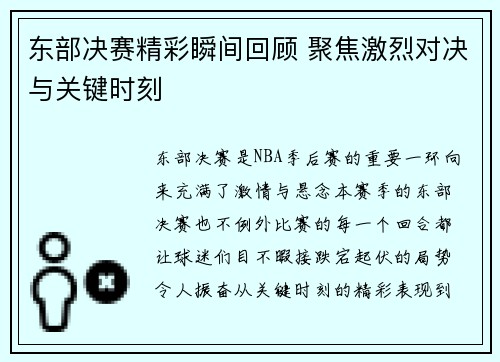 东部决赛精彩瞬间回顾 聚焦激烈对决与关键时刻

东部决赛是NBA季后赛的重要一环向来充满了激情与悬念本赛季的东部决赛也不例外比赛的每一个回合都让球迷们目不暇接跌宕起伏的局势令人振奋从关键时刻的精彩表现到